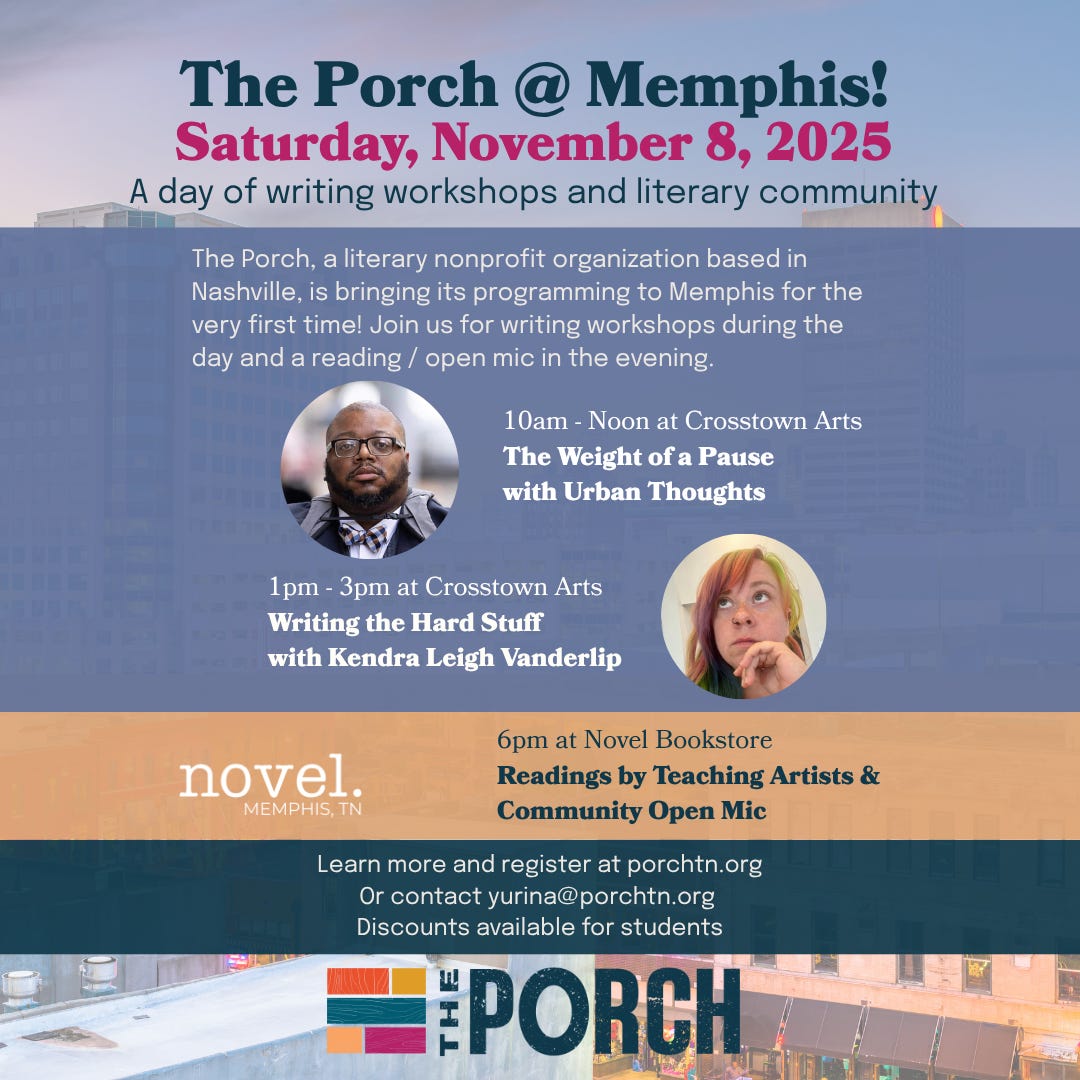 The Porch @ Memphis!
Saturday, November 8, 2025
A day of writing workshops and literary community

The Porch, a literary nonprofit organization based in Nashville, is bringing its programming to Memphis for the very first time! Join us for writing workshops during the day and a reading / open mic in the evening.

10am - Noon at Crosstown Arts
The Weight of a Pause
with Urban Thoughts

1pm - 3pm at Crosstown Arts
Writing the Hard Stuff
with Kendra Leigh Vanderlip

novel.
MEMPHIS, TN

6pm at Novel Bookstore
Readings by Teaching Artists & Community Open Mic

Learn more and register at porchtn.org
Or contact yurina@porchtn.org
Discounts available for students

THE PORCH